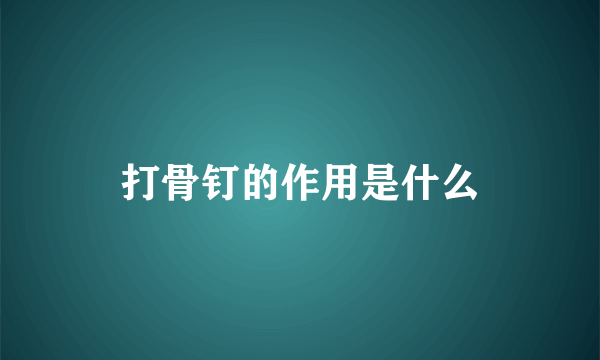 打骨钉的作用是什么